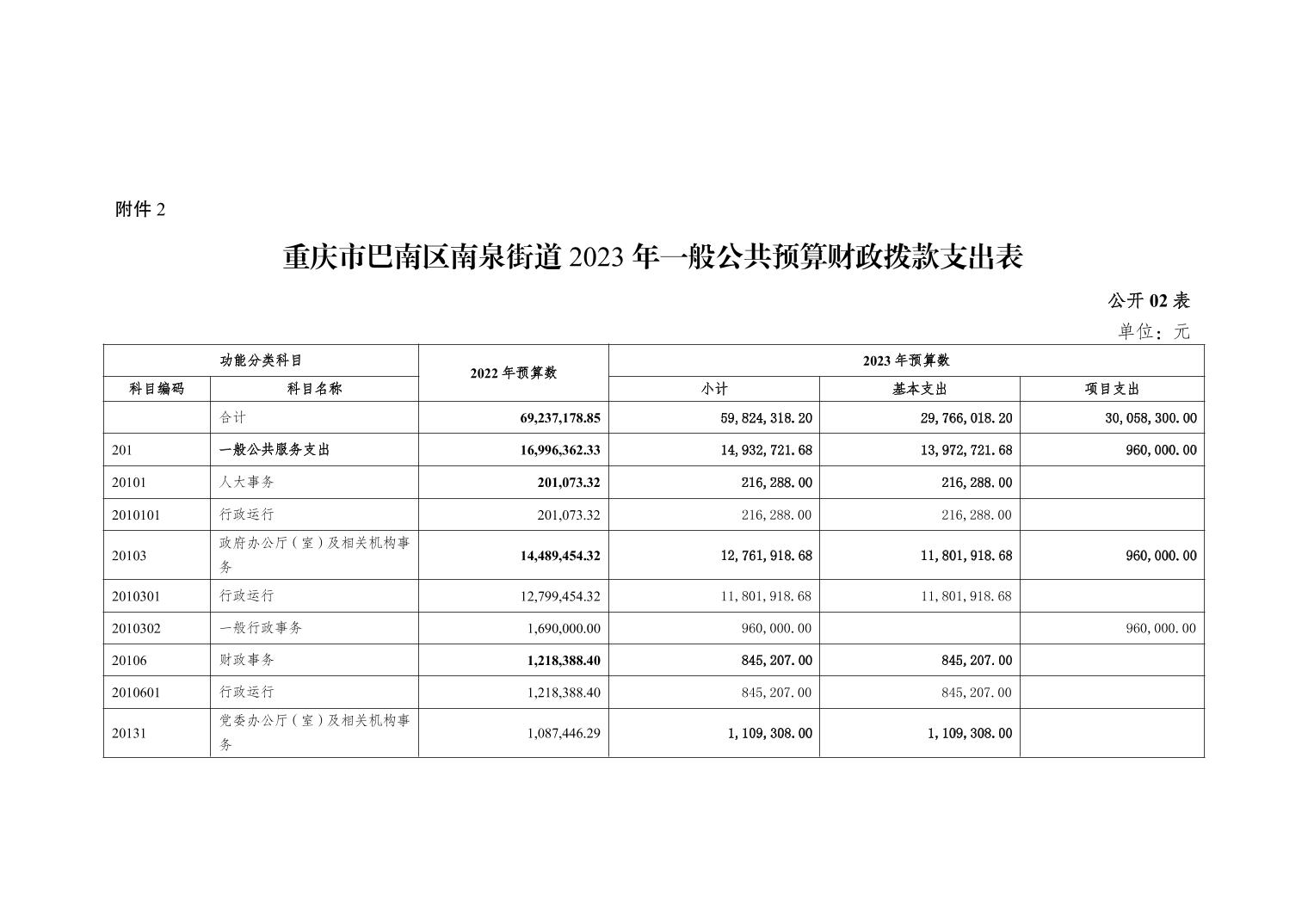 附件 2

重庆市巴南区南泉街道 2023 年一般公共预算财政拨款支出表

公开 02 表

单位：元

| 功能分类科目 | | 2022 年预算数 | 2023 年预算数 | | |
|---|---|---|---|---|---|
| 科目编码 | 科目名称 | | 小计 | 基本支出 | 项目支出 |
| | 合计 | 69,237,178.85 | 59,824,318.20 | 29,766,018.20 | 30,058,300.00 |
| 201 | 一般公共服务支出 | 16,996,362.33 | 14,932,721.68 | 13,972,721.68 | 960,000.00 |
| 20101 | 人大事务 | 201,073.32 | 216,288.00 | 216,288.00 | |
| 2010101 | 行政运行 | 201,073.32 | 216,288.00 | 216,288.00 | |
| 20103 | 政府办公厅（室）及相关机构事务 | 14,489,454.32 | 12,761,918.68 | 11,801,918.68 | 960,000.00 |
| 2010301 | 行政运行 | 12,799,454.32 | 11,801,918.68 | 11,801,918.68 | |
| 2010302 | 一般行政事务 | 1,690,000.00 | 960,000.00 | | 960,000.00 |
| 20106 | 财政事务 | 1,218,388.40 | 845,207.00 | 845,207.00 | |
| 2010601 | 行政运行 | 1,218,388.40 | 845,207.00 | 845,207.00 | |
| 20131 | 党委办公厅（室）及相关机构事务 | 1,087,446.29 | 1,109,308.00 | 1,109,308.00 | |